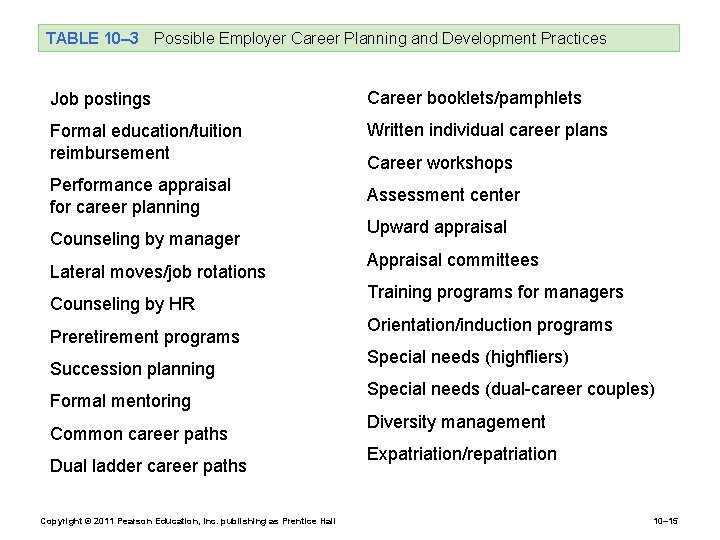 TABLE 10–3 Possible Employer Career Planning and Development Practices

Job postings

Formal education/tuition reimbursement

Performance appraisal for career planning

Counseling by manager

Lateral moves/job rotations

Counseling by HR

Preretirement programs

Succession planning

Formal mentoring

Common career paths

Dual ladder career paths

Career booklets/pamphlets

Written individual career plans

Career workshops

Assessment center

Upward appraisal

Appraisal committees

Training programs for managers

Orientation/induction programs

Special needs (highfliers)

Special needs (dual-career couples)

Diversity management

Expatriation/repatriation

Copyright © 2011 Pearson Education, Inc. publishing as Prentice Hall

10–15